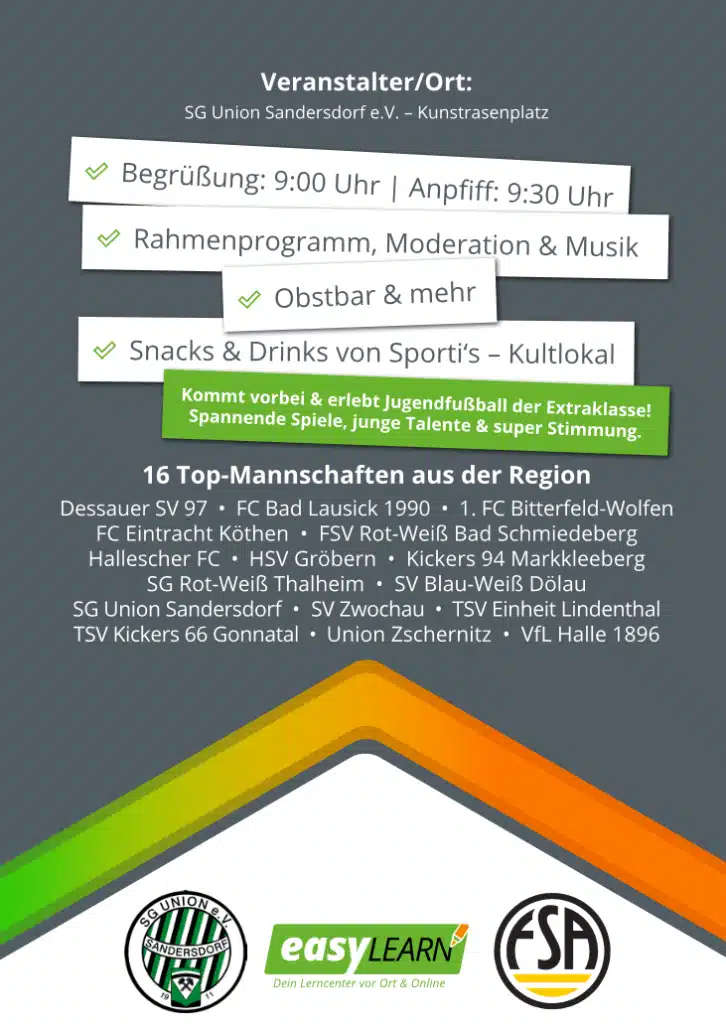 Veranstalter/Ort:
SG Union Sandersdorf e.V. – Kunstrasenplatz

Begrüßung: 9:00 Uhr | Anpfiff: 9:30 Uhr

Rahmenprogramm, Moderation & Musik

Obstbar & mehr

Snacks & Drinks von Sporti's – Kultlokal

Kommt vorbei & erlebt Jugendfußball der Extraklasse! Spannende Spiele, junge Talente & super Stimmung.

16 Top-Mannschaften aus der Region

Dessauer SV 97 • FC Bad Lausick 1990 • 1. FC Bitterfeld-Wolfen
FC Eintracht Köthen • FSV Rot-Weiß Bad Schmiedeberg
Hallescher FC • HSV Gröbern • Kickers 94 Markkleeberg
SG Rot-Weiß Thalheim • SV Blau-Weiß Dölau
SG Union Sandersdorf • SV Zwochau • TSV Einheit Lindenthal
TSV Kickers 66 Gonnatal • Union Zschernitz • VfL Halle 1896

SG UNION e.V. SANDERSDORF 19 11

easyLEARN
Dein Lerncenter vor Ort & Online

FSA